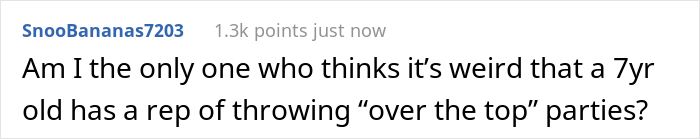 SnooBananas7203 1.3k points just now

Am I the only one who thinks it’s weird that a 7yr old has a rep of throwing “over the top” parties?